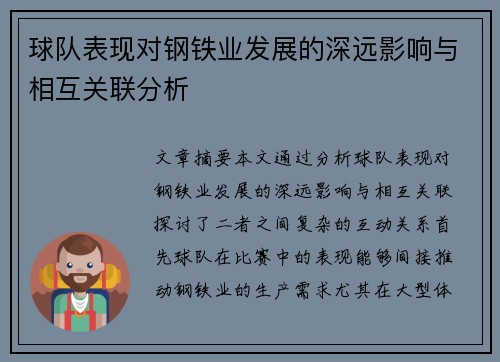 球队表现对钢铁业发展的深远影响与相互关联分析

文章摘要本文通过分析球队表现对钢铁业发展的深远影响与相互关联探讨了二者之间复杂的互动关系首先球队在比赛中的表现能够间接推动钢铁业的生产需求尤其在大型体